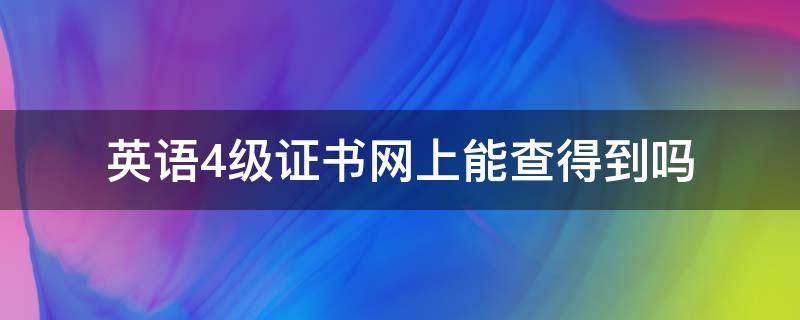 英语4级证书网上能查得到吗